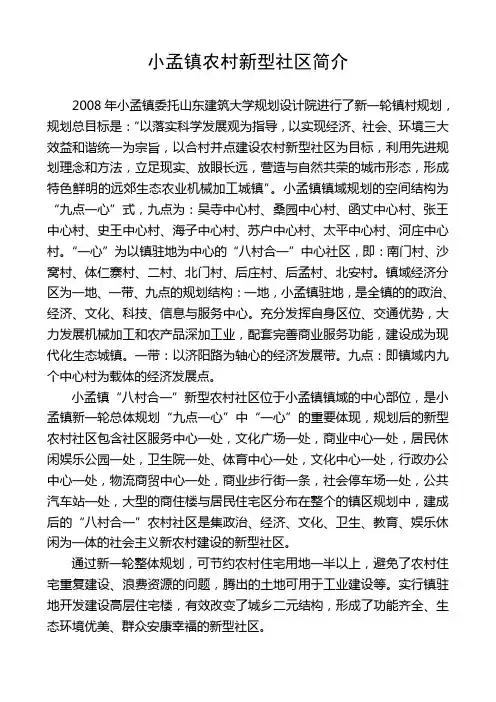 小孟镇农村新型社区简介

2008 年小孟镇委托山东建筑大学规划设计院进行了新一轮镇村规划，规划总目标是：“以落实科学发展观为指导，以实现经济、社会、环境三大效益和谐统一为宗旨，以合村并点建设农村新型社区为目标，利用先进规划理念和方法，立足现实、放眼长远，营造与自然共荣的城市形态，形成特色鲜明的远郊生态农业机械加工城镇”。小孟镇镇域规划的空间结构为“九点一心”式，九点为：吴寺中心村、桑园中心村、函丈中心村、张王中心村、史王中心村、海子中心村、苏户中心村、太平中心村、河庄中心村。“一心”为以镇驻地为中心的“八村合一”中心社区，即：南门村、沙窝村、体仁寨村、二村、北门村、后庄村、后孟村、北安村。镇域经济分区为一地、一带、九点的规划结构：一地，小孟镇驻地，是全镇的的政治、经济、文化、科技、信息与服务中心。充分发挥自身区位、交通优势，大力发展机械加工和农产品深加工业，配套完善商业服务功能，建设成为现代化生态城镇。一带：以济阳路为轴心的经济发展带。九点：即镇域内九个中心村为载体的经济发展点。

小孟镇“八村合一”新型农村社区位于小孟镇镇域的中心部位，是小孟镇新一轮总体规划“九点一心”中“一心”的重要体现，规划后的新型农村社区包含社区服务中心一处，文化广场一处，商业中心一处，居民休闲娱乐公园一处，卫生院一处、体育中心一处，文化中心一处，行政办公中心一处，物流商贸中心一处，商业步行街一条，社会停车场一处，公共汽车站一处，大型的商住楼与居民住宅区分布在整个的镇区规划中，建成后的“八村合一”农村社区是集政治、经济、文化、卫生、教育、娱乐休闲为一体的社会主义新农村建设的新型社区。

通过新一轮整体规划，可节约农村住宅用地一半以上，避免了农村住宅重复建设、浪费资源的问题，腾出的土地可用于工业建设等。实行镇驻地开发建设高层住宅楼，有效改变了城乡二元结构，形成了功能齐全、生态环境优美、群众安康幸福的新型社区。